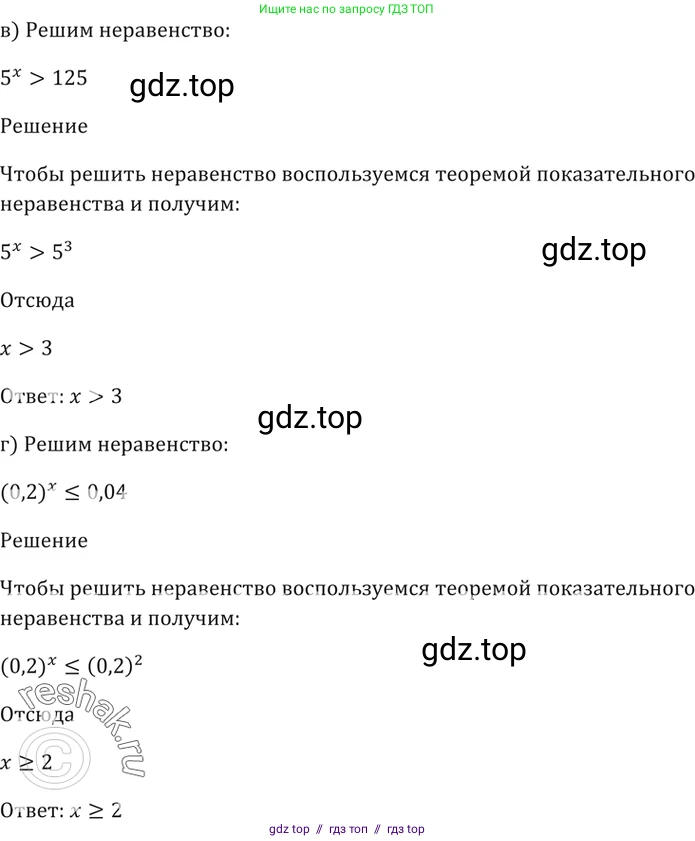 Ищите нас по запросу ГДЗ ТОП

в) Решим неравенство:

$5^x > 125$

Решение

Чтобы решить неравенство воспользуемся теоремой показательного неравенства и получим:

$5^x > 5^3$

Отсюда

$x > 3$

Ответ: $x > 3$

г) Решим неравенство:

$(0,2)^x \leq 0,04$

Решение

Чтобы решить неравенство воспользуемся теоремой показательного неравенства и получим:

$(0,2)^x \leq (0,2)^2$

Отсюда

$x \geq 2$

Ответ: $x \geq 2$

gdz top // гдз топ // гдз top

gdz.top

reshak.ru